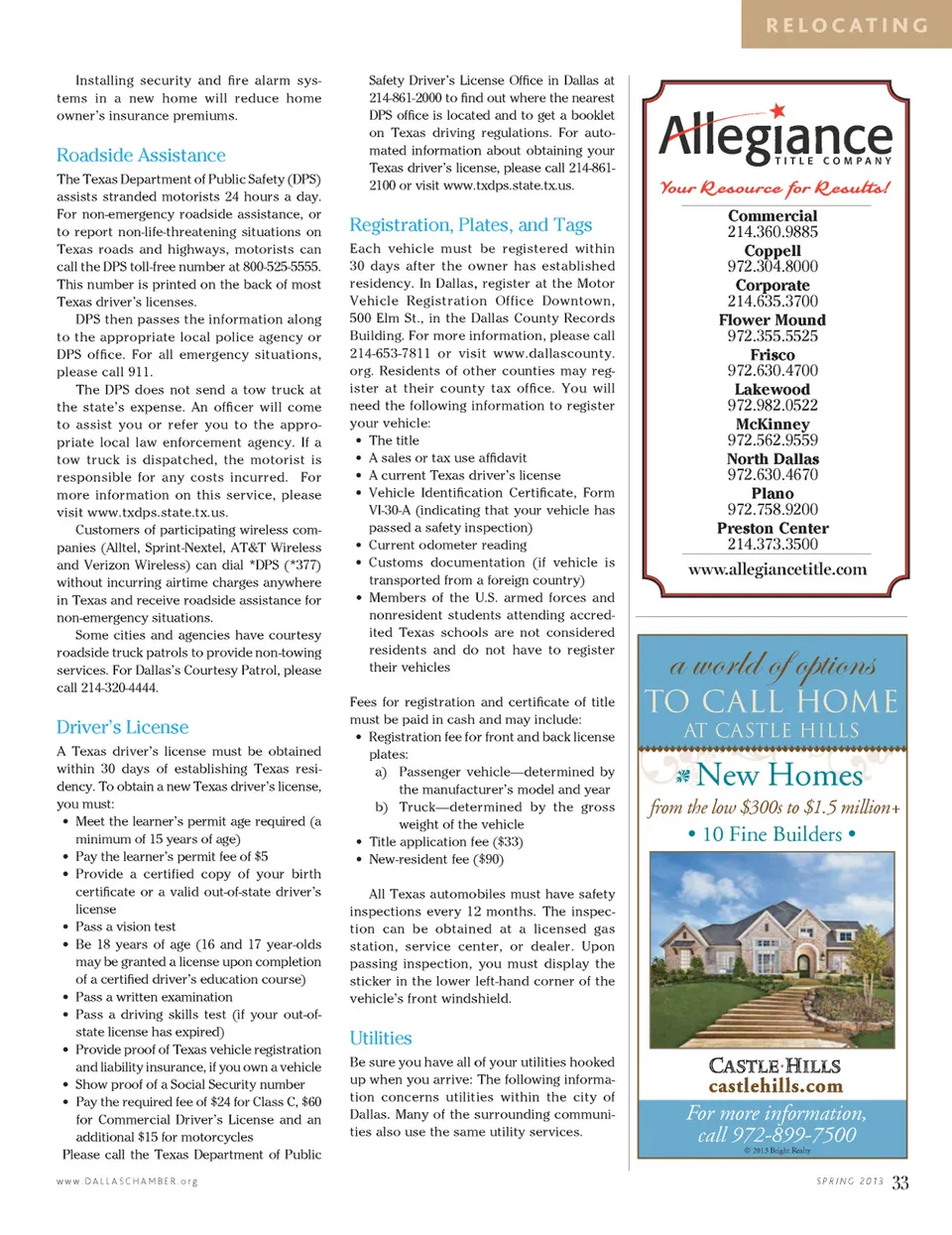 RELOCATING

Installing security and fire alarm systems in a new home will reduce home owner's insurance premiums.

Roadside Assistance

The Texas Department of Public Safety (DPS) assists stranded motorists 24 hours a day. For non-emergency roadside assistance, or to report non-life-threatening situations on Texas roads and highways, motorists can call the DPS toll-free number at 800-525-5555. This number is printed on the back of most Texas driver's licenses.

DPS then passes the information along to the appropriate local police agency or DPS office. For all emergency situations, please call 911.

The DPS does not send a tow truck at the state's expense. An officer will come to assist you or refer you to the appropriate local law enforcement agency. If a tow truck is dispatched, the motorist is responsible for any costs incurred. For more information on this service, please visit www.txdps.state.tx.us.

Customers of participating wireless companies (Alltel, Sprint-Nextel, AT&T Wireless and Verizon Wireless) can dial *DPS (*377) without incurring airtime charges anywhere in Texas and receive roadside assistance for non-emergency situations.

Some cities and agencies have courtesy roadside truck patrols to provide non-towing services. For Dallas's Courtesy Patrol, please call 214-320-4444.

Driver's License

A Texas driver's license must be obtained within 30 days of establishing Texas residency. To obtain a new Texas driver's license, you must:
• Meet the learner's permit age required (a minimum of 15 years of age)
• Pay the learner's permit fee of $5
• Provide a certified copy of your birth certificate or a valid out-of-state driver's license
• Pass a vision test
• Be 18 years of age (16 and 17 year-olds may be granted a license upon completion of a certified driver's education course)
• Pass a written examination
• Pass a driving skills test (if your out-of-state license has expired)
• Provide proof of Texas vehicle registration and liability insurance, if you own a vehicle
• Show proof of a Social Security number
• Pay the required fee of $24 for Class C, $60 for Commercial Driver's License and an additional $15 for motorcycles

Please call the Texas Department of Public Safety Driver's License Office in Dallas at 214-861-2000 to find out where the nearest DPS office is located and to get a booklet on Texas driving regulations. For automated information about obtaining your Texas driver's license, please call 214-861-2100 or visit www.txdps.state.tx.us.

Registration, Plates, and Tags

Each vehicle must be registered within 30 days after the owner has established residency. In Dallas, register at the Motor Vehicle Registration Office Downtown, 500 Elm St., in the Dallas County Records Building. For more information, please call 214-653-7811 or visit www.dallascounty.org. Residents of other counties may register at their county tax office. You will need the following information to register your vehicle:
• The title
• A sales or tax use affidavit
• A current Texas driver's license
• Vehicle Identification Certificate, Form VI-30-A (indicating that your vehicle has passed a safety inspection)
• Current odometer reading
• Customs documentation (if vehicle is transported from a foreign country)
• Members of the U.S. armed forces and nonresident students attending accredited Texas schools are not considered residents and do not have to register their vehicles

Fees for registration and certificate of title must be paid in cash and may include:
• Registration fee for front and back license plates:
a) Passenger vehicle—determined by the manufacturer's model and year
b) Truck—determined by the gross weight of the vehicle
• Title application fee ($33)
• New-resident fee ($90)

All Texas automobiles must have safety inspections every 12 months. The inspection can be obtained at a licensed gas station, service center, or dealer. Upon passing inspection, you must display the sticker in the lower left-hand corner of the vehicle's front windshield.

Utilities

Be sure you have all of your utilities hooked up when you arrive: The following information concerns utilities within the city of Dallas. Many of the surrounding communities also use the same utility services.

Allegiance
TITLE COMPANY
Your Resource for Results!
Commercial
214.360.9885
Coppell
972.304.8000
Corporate
214.635.3700
Flower Mound
972.355.5525
Frisco
972.630.4700
Lakewood
972.982.0522
McKinney
972.562.9559
North Dallas
972.630.4670
Plano
972.758.9200
Preston Center
214.373.3500
www.allegiancetitle.com

a world of options
TO CALL HOME
AT CASTLE HILLS
New Homes
from the low $300s to $1.5 million+
• 10 Fine Builders •
CASTLE HILLS
castlehills.com
For more information,
call 972-899-7500
© 2013 Bright Realty

www.DALLASCHAMBER.org

SPRING 2013 33